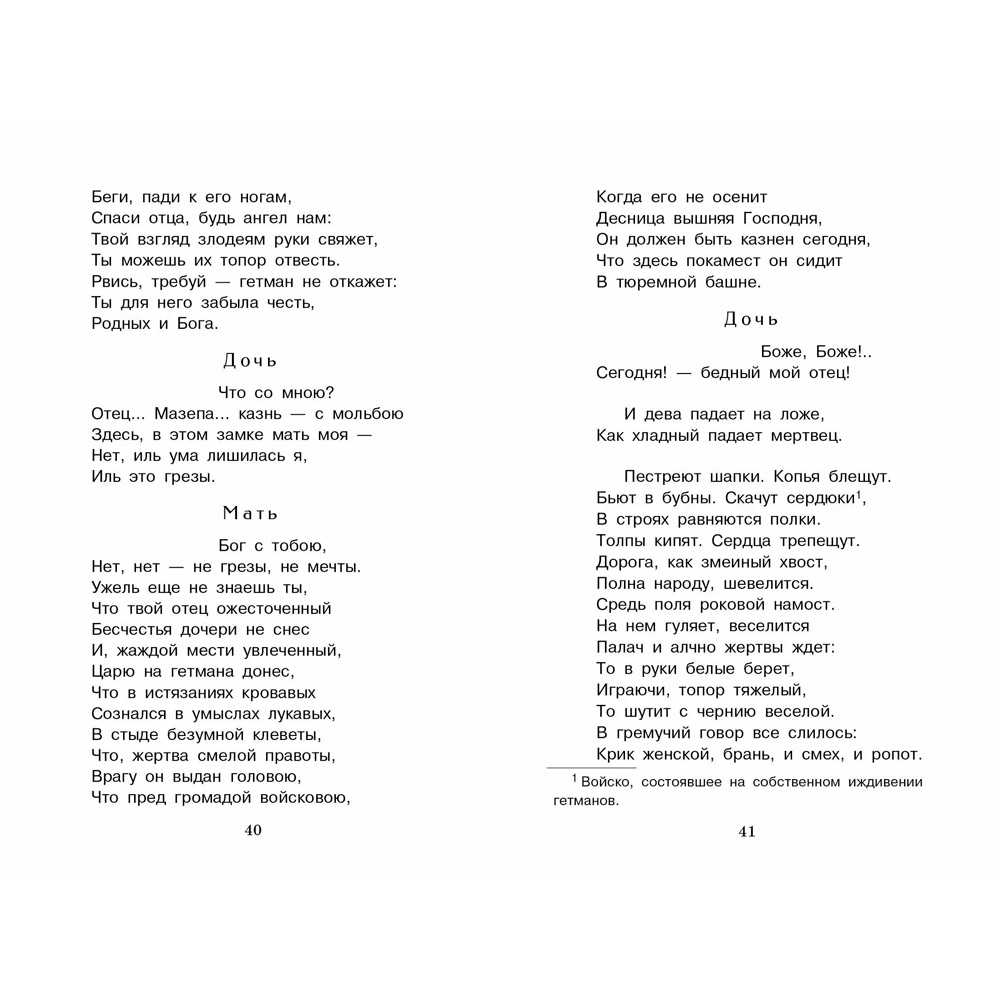 Беги, пади к его ногам,
Спаси отца, будь ангел нам:
Твой взгляд злодеям руки свяжет,
Ты можешь их топор отвесть.
Рвись, требуй — гетман не откажет:
Ты для него забыла честь,
Родных и Бога.

Дочь

Что со мною?
Отец... Мазепа... казнь — с мольбою
Здесь, в этом замке мать моя —
Нет, иль ума лишилась я,
Иль это грезы.

Мать

Бог с тобою,
Нет, нет — не грезы, не мечты.
Ужель еще не знаешь ты,
Что твой отец ожесточенный
Бесчестья дочери не снес
И, жаждой мести увлеченный,
Царю на гетмана донес,
Что в истязаниях кровавых
Сознался в умыслах лукавых,
В стыде безумной клеветы,
Что, жертва смелой правоты,
Врагу он выдан головою,
Что пред громадой войсковою,

40

Когда его не осенит
Десница вышняя Господня,
Он должен быть казнен сегодня,
Что здесь покамест он сидит
В тюремной башне.

Дочь

Боже, Боже!..
Сегодня! — бедный мой отец!

И дева падает на ложе,
Как хладный падает мертвец.

Пестреют шапки. Копья блещут.
Бьют в бубны. Скачут сердюки$^1$,
В строях равняются полки.
Толпы кипят. Сердца трепещут.
Дорога, как змеиный хвост,
Полна народу, шевелится.
Средь поля роковой намост.
На нем гуляет, веселится
Палач и алчно жертвы ждет:
То в руки белые берет,
Играючи, топор тяжелый,
То шутит с чернию веселой.
В гремучий говор все слилось:
Крик женской, брань, и смех, и ропот.

$^1$ Войско, состоявшее на собственном иждивении гетманов.

41